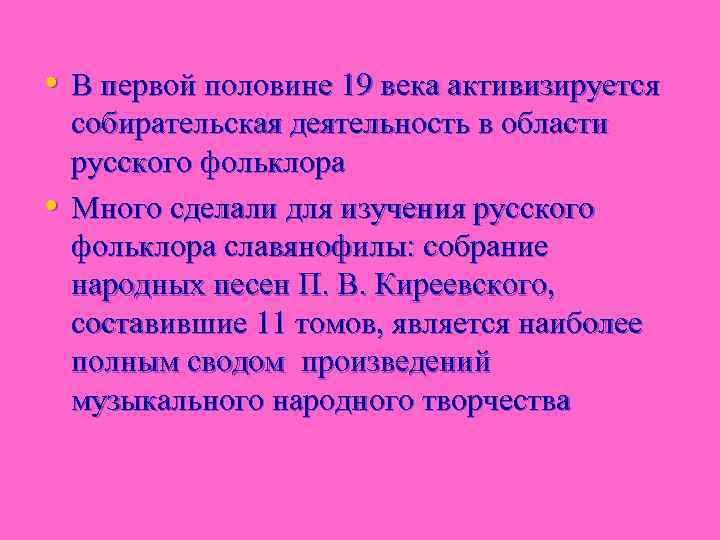 • В первой половине 19 века активизируется собирательская деятельность в области русского фольклора

• Много сделали для изучения русского фольклора славянофилы: собрание народных песен П. В. Киреевского, составившие 11 томов, является наиболее полным сводом произведений музыкального народного творчества